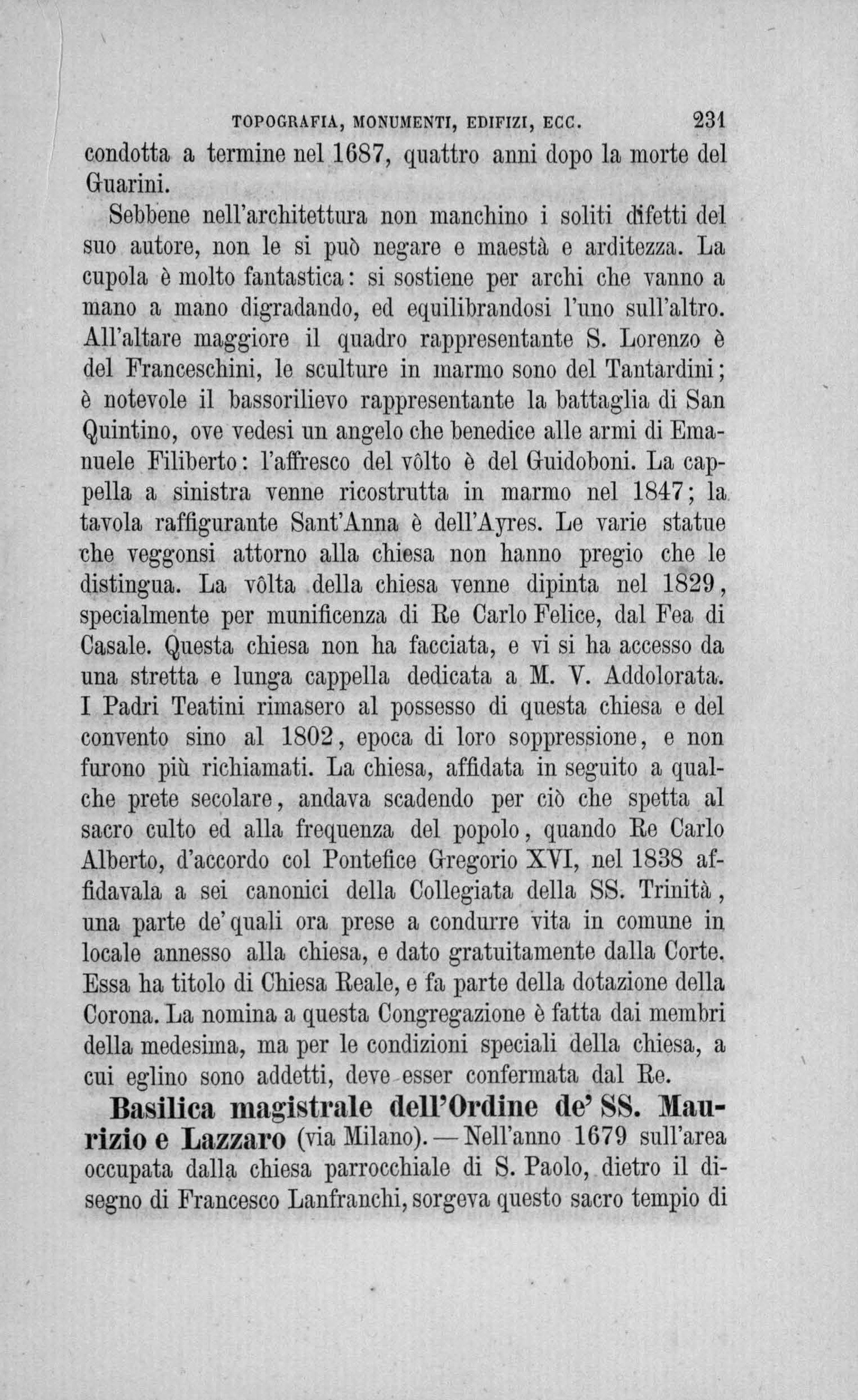 TOPOGRAFIA, MONUMENTI, EDIFIZI, ECC. 231

condotta a termine nel 1687, quattro anni dopo la morte del Guarini.

Sebbene nell'architettura non manchino i soliti difetti del suo autore, non le si può negare e maestà e arditezza. La cupola è molto fantastica: si sostiene per archi che vanno a mano a mano digradando, ed equilibrandosi l'uno sull'altro. All'altare maggiore il quadro rappresentante S. Lorenzo è del Franceschini, le sculture in marmo sono del Tantardini; è notevole il bassorilievo rappresentante la battaglia di San Quintino, ove vedesi un angelo che benedice alle armi di Emanuele Filiberto: l'affresco del vôlto è del Guidoboni. La cappella a sinistra venne ricostrutta in marmo nel 1847; la tavola raffigurante Sant'Anna è dell'Ayres. Le varie statue che veggonsi attorno alla chiesa non hanno pregio che le distingua. La vôlta della chiesa venne dipinta nel 1829, specialmente per munificenza di Re Carlo Felice, dal Fea di Casale. Questa chiesa non ha facciata, e vi si ha accesso da una stretta e lunga cappella dedicata a M. V. Addolorata. I Padri Teatini rimasero al possesso di questa chiesa e del convento sino al 1802, epoca di loro soppressione, e non furono più richiamati. La chiesa, affidata in seguito a qualche prete secolare, andava scadendo per ciò che spetta al sacro culto ed alla frequenza del popolo, quando Re Carlo Alberto, d'accordo col Pontefice Gregorio XVI, nel 1838 affidavala a sei canonici della Collegiata della SS. Trinità, una parte de' quali ora prese a condurre vita in comune in locale annesso alla chiesa, e dato gratuitamente dalla Corte. Essa ha titolo di Chiesa Reale, e fa parte della dotazione della Corona. La nomina a questa Congregazione è fatta dai membri della medesima, ma per le condizioni speciali della chiesa, a cui eglino sono addetti, deve esser confermata dal Re.

Basilica magistrale dell'Ordine de' SS. Maurizio e Lazzaro (via Milano). — Nell'anno 1679 sull'area occupata dalla chiesa parrocchiale di S. Paolo, dietro il disegno di Francesco Lanfranchi, sorgeva questo sacro tempio di